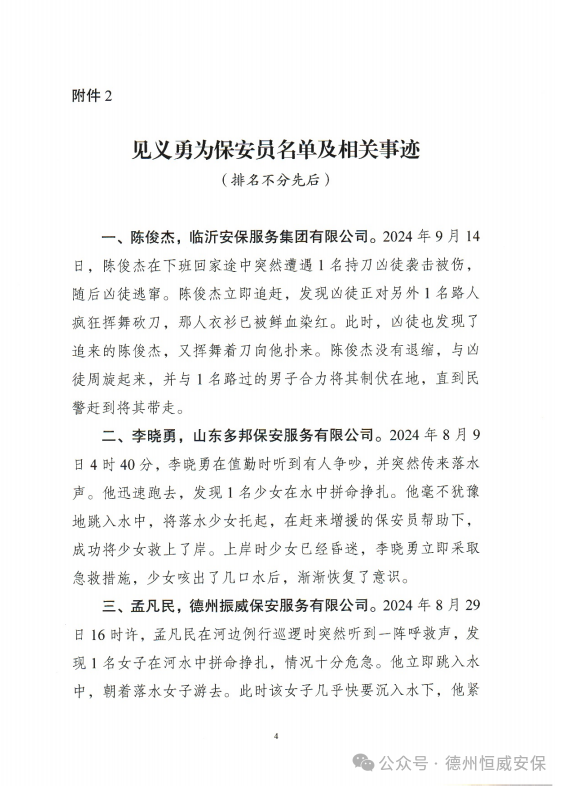 附件 2

见义勇为保安员名单及相关事迹

（排名不分先后）

一、陈俊杰，临沂安保服务集团有限公司。2024 年 9 月 14 日，陈俊杰在下班回家途中突然遭遇 1 名持刀凶徒袭击被伤，随后凶徒逃窜。陈俊杰立即追赶，发现凶徒正对另外 1 名路人疯狂挥舞砍刀，那人衣衫已被鲜血染红。此时，凶徒也发现了追来的陈俊杰，又挥舞着刀向他扑来。陈俊杰没有退缩，与凶徒周旋起来，并与 1 名路过的男子合力将其制伏在地，直到民警赶到将其带走。

二、李晓勇，山东多邦保安服务有限公司。2024 年 8 月 9 日 4 时 40 分，李晓勇在值勤时听到有人争吵，并突然传来落水声。他迅速跑去，发现 1 名少女在水中拼命挣扎。他毫不犹豫地跳入水中，将落水少女托起，在赶来增援的保安员帮助下，成功将少女救上了岸。上岸时少女已经昏迷，李晓勇立即采取急救措施，少女咳出了几口水后，渐渐恢复了意识。

三、孟凡民，德州振威保安服务有限公司。2024 年 8 月 29 日 16 时许，孟凡民在河边例行巡逻时突然听到一阵呼救声，发现 1 名女子在河水中拼命挣扎，情况十分危急。他立即跳入水中，朝着落水女子游去。此时该女子几乎快要沉入水下，他紧

4

公众号 · 德州恒威安保